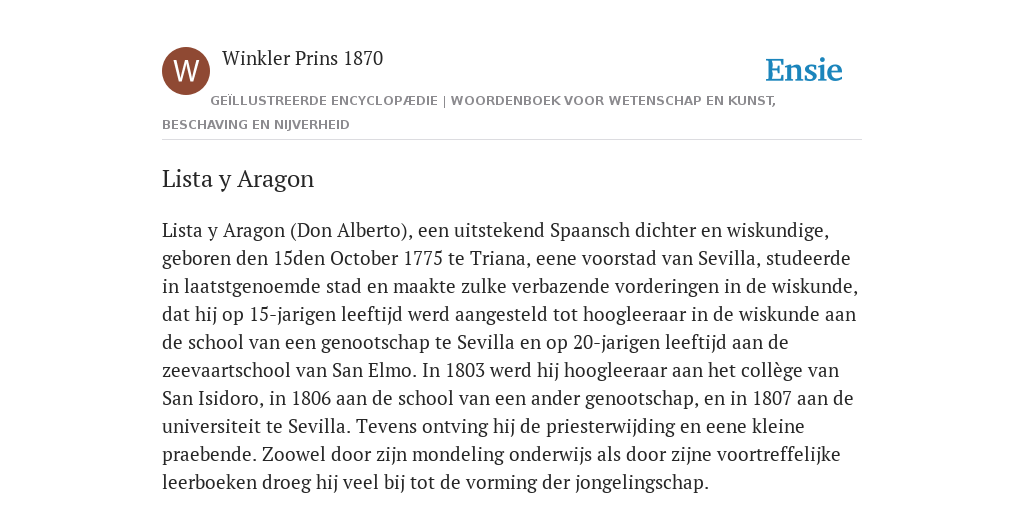 W

Winkler Prins 1870

Ensie

GEÏLLUSTREERDE ENCYCLOPÆDIE | WOORDENBOEK VOOR WETENSCHAP EN KUNST, BESCHAVING EN NIJVERHEID

Lista y Aragon

Lista y Aragon (Don Alberto), een uitstekend Spaansch dichter en wiskundige, geboren den 15den October 1775 te Triana, eene voorstad van Sevilla, studeerde in laatstgenoemde stad en maakte zulke verbazende vorderingen in de wiskunde, dat hij op 15-jarigen leeftijd werd aangesteld tot hoogleeraar in de wiskunde aan de school van een genootschap te Sevilla en op 20-jarigen leeftijd aan de zeevaartschool van San Elmo. In 1803 werd hij hoogleeraar aan het collège van San Isidoro, in 1806 aan de school van een ander genootschap, en in 1807 aan de universiteit te Sevilla. Tevens ontving hij de priesterwijding en eene kleine praebende. Zoowel door zijn mondeling onderwijs als door zijne voortreffelijke leerboeken droeg hij veel bij tot de vorming der jongelingschap.